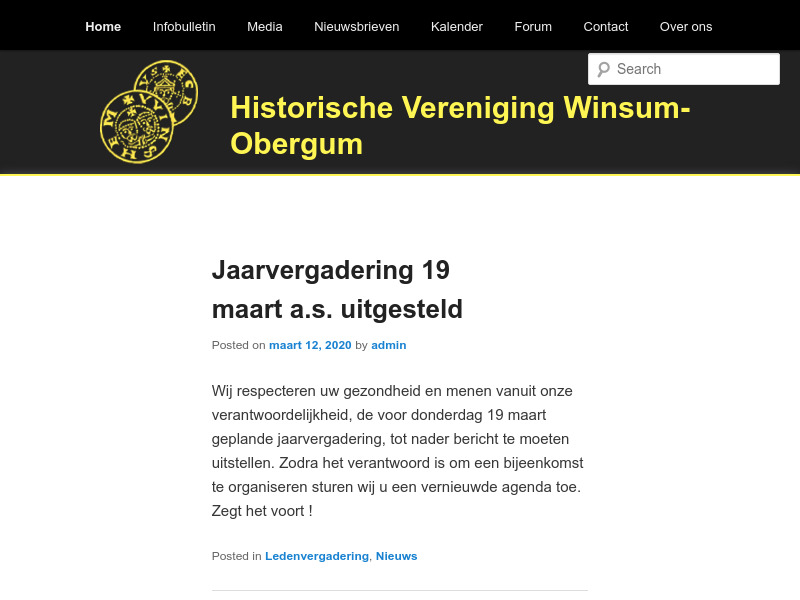 Home Infobulletin Media Nieuwsbrieven Kalender Forum Contact Over ons

Search

Historische Vereniging Winsum-Obergum

Jaarvergadering 19 maart a.s. uitgesteld

Posted on maart 12, 2020 by admin

Wij respecteren uw gezondheid en menen vanuit onze verantwoordelijkheid, de voor donderdag 19 maart geplande jaarvergadering, tot nader bericht te moeten uitstellen. Zodra het verantwoord is om een bijeenkomst te organiseren sturen wij u een vernieuwde agenda toe. Zegt het voort !

Posted in Ledenvergadering, Nieuws